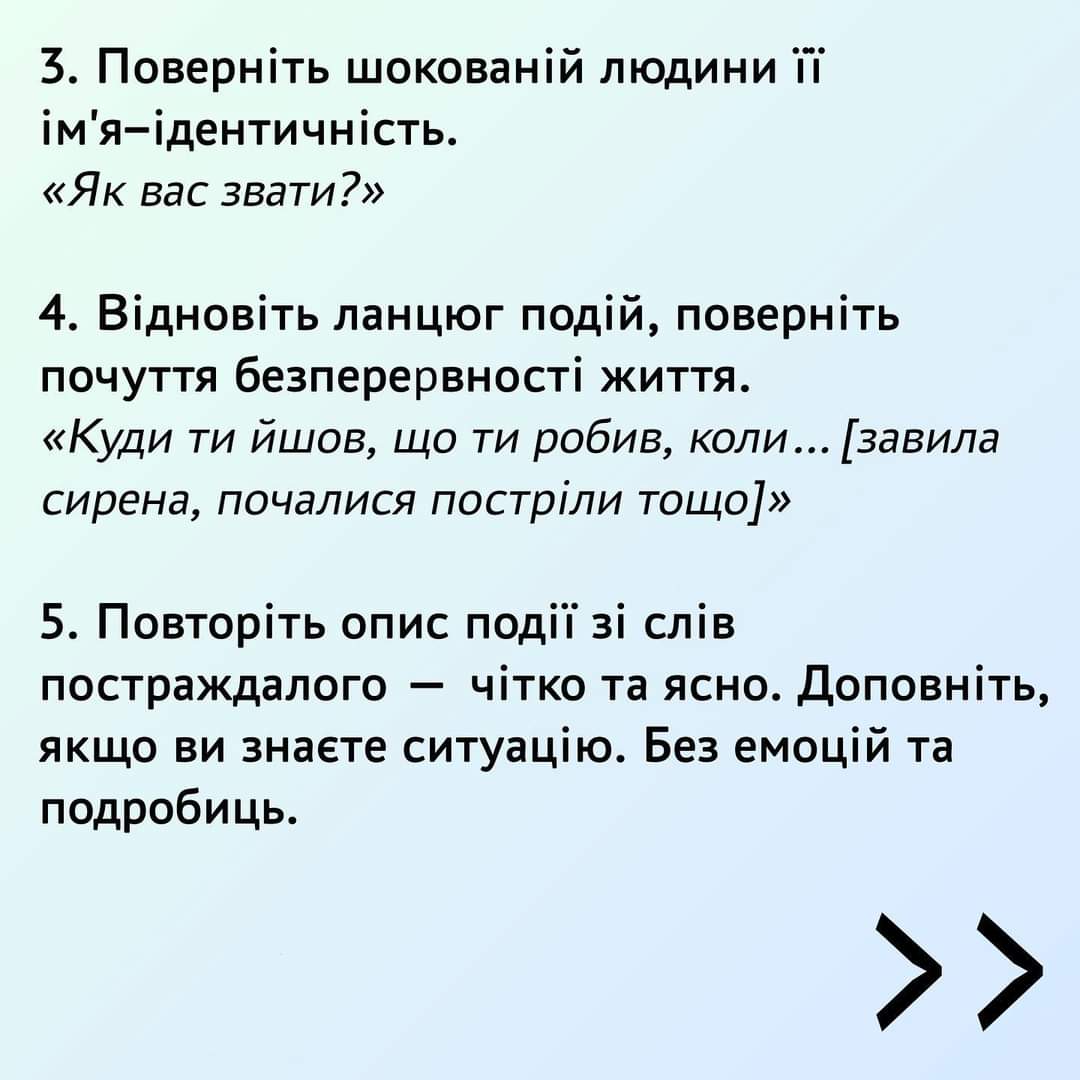 3. Поверніть шокованій людини її ім'я–ідентичність.
«Як вас звати?»

4. Відновіть ланцюг подій, поверніть почуття безперервності життя.
«Куди ти йшов, що ти робив, коли... [завила сирена, почалися постріли тощо]»

5. Повторіть опис події зі слів постраждалого — чітко та ясно. Доповніть, якщо ви знаєте ситуацію. Без емоцій та подробиць.

>>